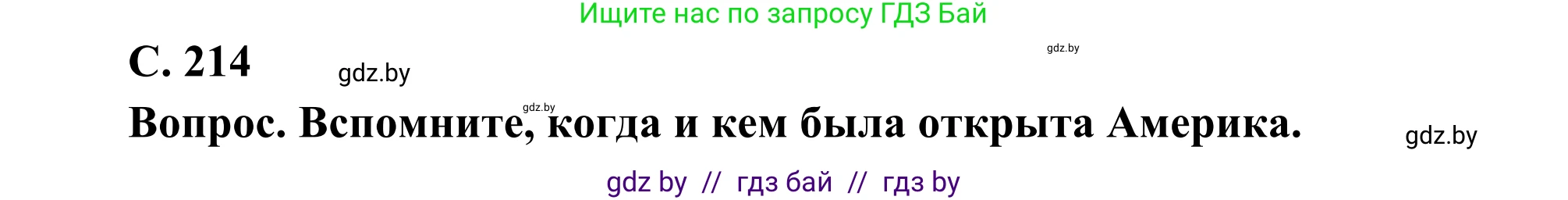 Ищите нас по запросу ГДЗ Бай

С. 214 gdz.by

gdz.by

gdz.by

Вопрос. Вспомните, когда и кем была открыта Америка.

gdz.by

gdz by // гдз бай // гдз by